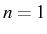 $n = 1$